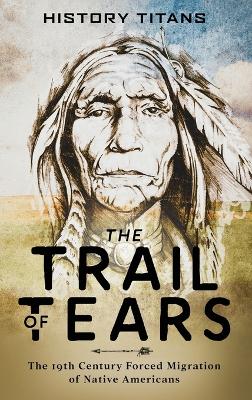 HISTORY TITANS

THE
TRAIL
OF TEARS

The 19th Century Forced Migration of Native Americans